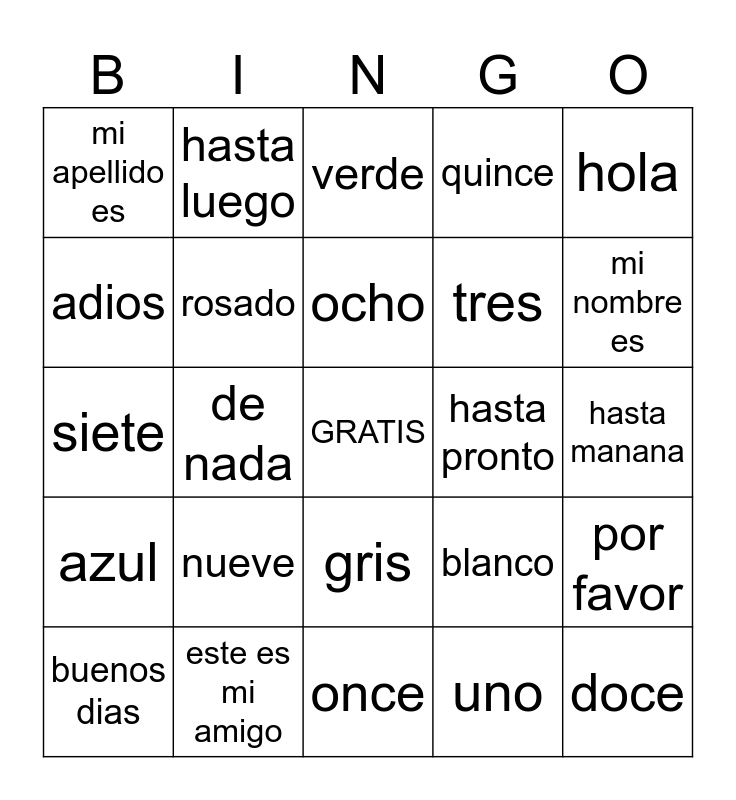 | B | I | N | G | O |
|---|---|---|---|---|
| mi apellido es | hasta luego | verde | quince | hola |
| adios | rosado | ocho | tres | mi nombre es |
| siete | de nada | GRATIS | hasta pronto | hasta manana |
| azul | nueve | gris | blanco | por favor |
| buenos dias | este es mi amigo | once | uno | doce |